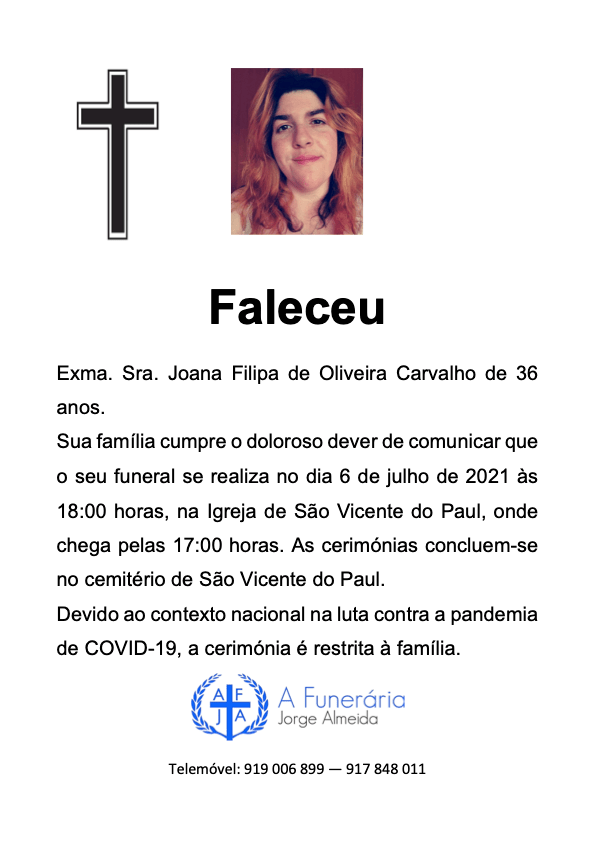 Faleceu

Exma. Sra. Joana Filipa de Oliveira Carvalho de 36 anos.

Sua família cumpre o doloroso dever de comunicar que o seu funeral se realiza no dia 6 de julho de 2021 às 18:00 horas, na Igreja de São Vicente do Paul, onde chega pelas 17:00 horas. As cerimónias concluem-se no cemitério de São Vicente do Paul.

Devido ao contexto nacional na luta contra a pandemia de COVID-19, a cerimónia é restrita à família.

A F J A

A Funerária
Jorge Almeida

Telemóvel: 919 006 899 — 917 848 011